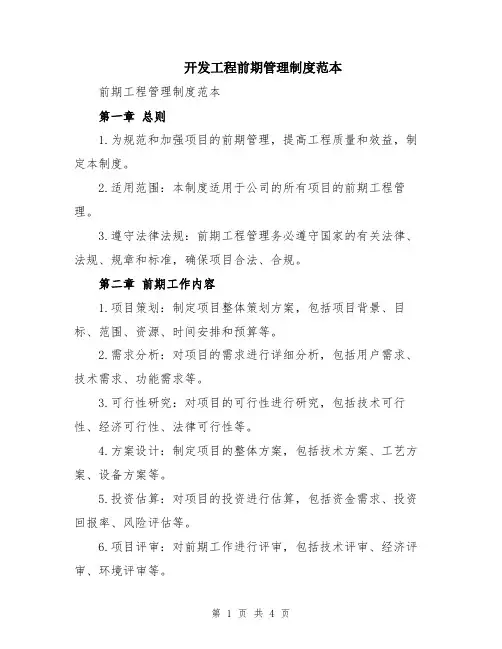 开发工程前期管理制度范本

前期工程管理制度范本

第一章 总则

1.为规范和加强项目的前期管理，提高工程质量和效益，制定本制度。

2.适用范围：本制度适用于公司的所有项目的前期工程管理。

3.遵守法律法规：前期工程管理务必遵守国家的有关法律、法规、规章和标准，确保项目合法、合规。

第二章 前期工作内容

1.项目策划：制定项目整体策划方案，包括项目背景、目标、范围、资源、时间安排和预算等。

2.需求分析：对项目的需求进行详细分析，包括用户需求、技术需求、功能需求等。

3.可行性研究：对项目的可行性进行研究，包括技术可行性、经济可行性、法律可行性等。

4.方案设计：制定项目的整体方案，包括技术方案、工艺方案、设备方案等。

5.投资估算：对项目的投资进行估算，包括资金需求、投资回报率、风险评估等。

6.项目评审：对前期工作进行评审，包括技术评审、经济评审、环境评审等。

第 1 页 共 4 页